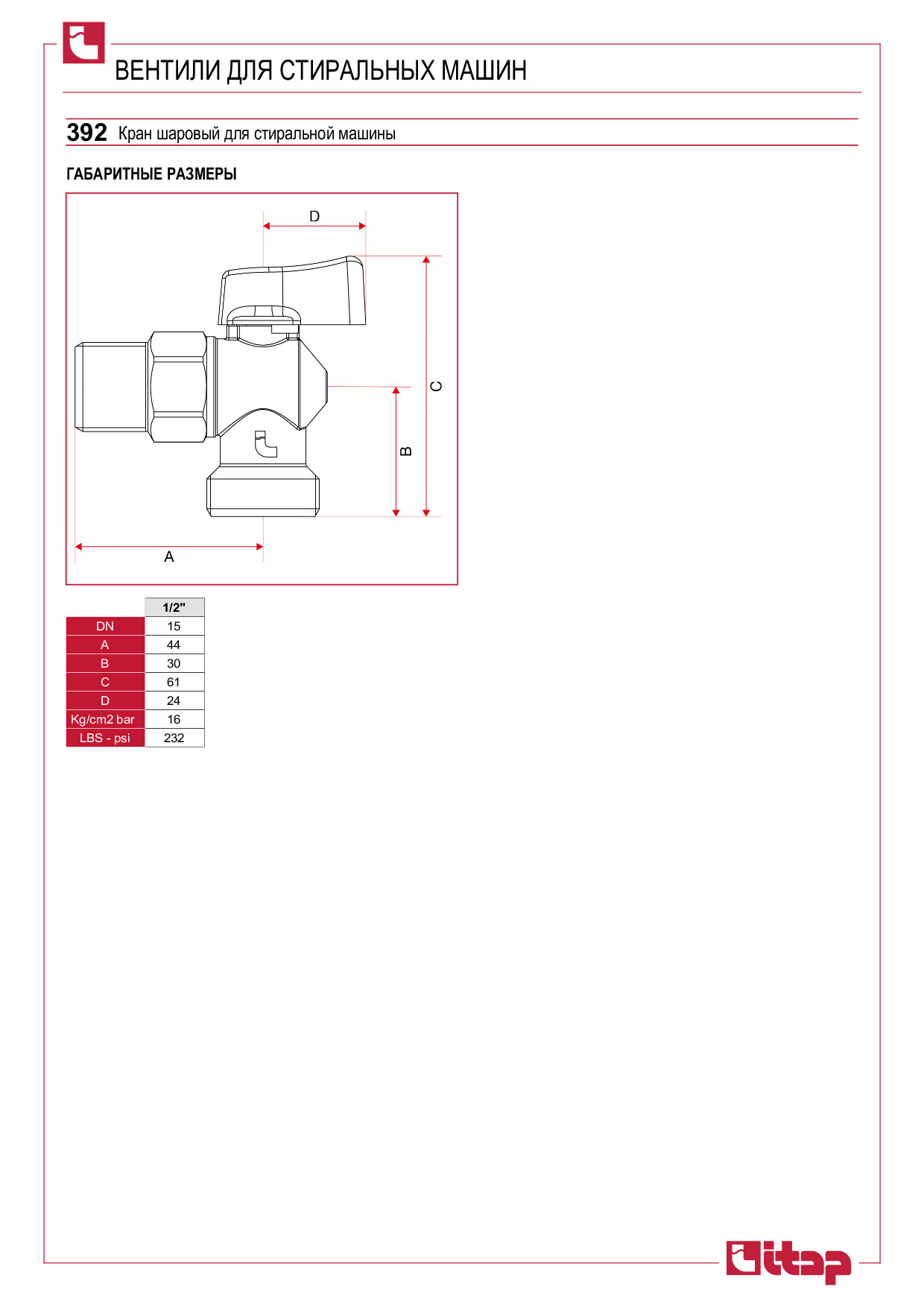 ВЕНТИЛИ ДЛЯ СТИРАЛЬНЫХ МАШИН

392 Кран шаровый для стиральной машины

ГАБАРИТНЫЕ РАЗМЕРЫ

D

C

B

A

| | 1/2" |
|---|---|
| DN | 15 |
| A | 44 |
| B | 30 |
| C | 61 |
| D | 24 |
| Kg/cm2 bar | 16 |
| LBS - psi | 232 |

itap